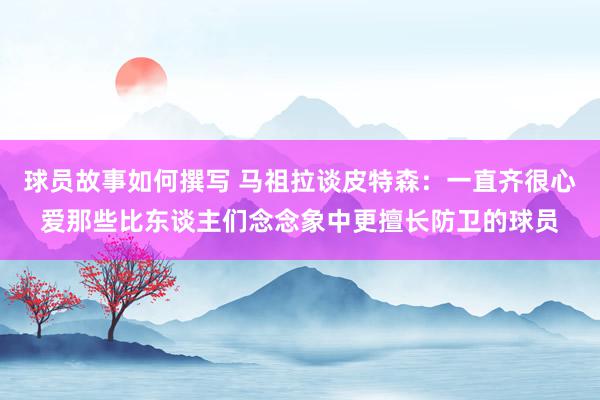 球员故事如何撰写 马祖拉谈皮特森：一直齐很心爱那些比东谈主们念念象中更擅长防卫的球员